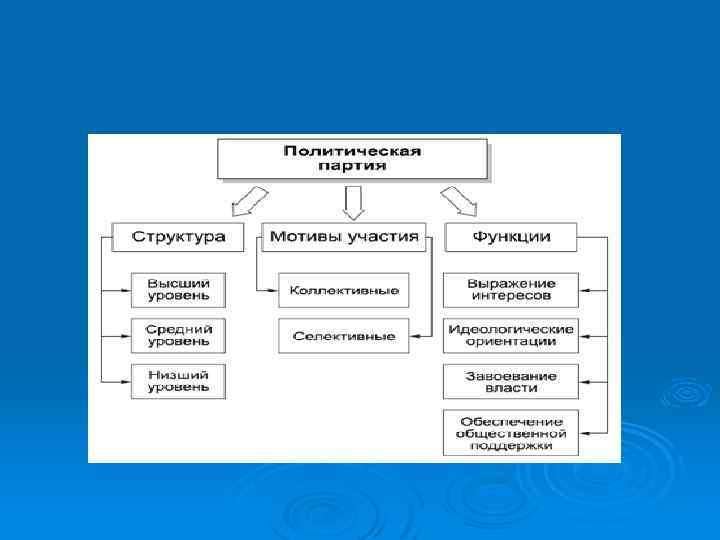 Политическая партия

Структура

Высший уровень

Средний уровень

Низший уровень

Мотивы участия

Коллективные

Селективные

Функции

Выражение интересов

Идеологические ориентации

Завоевание власти

Обеспечение общественной поддержки